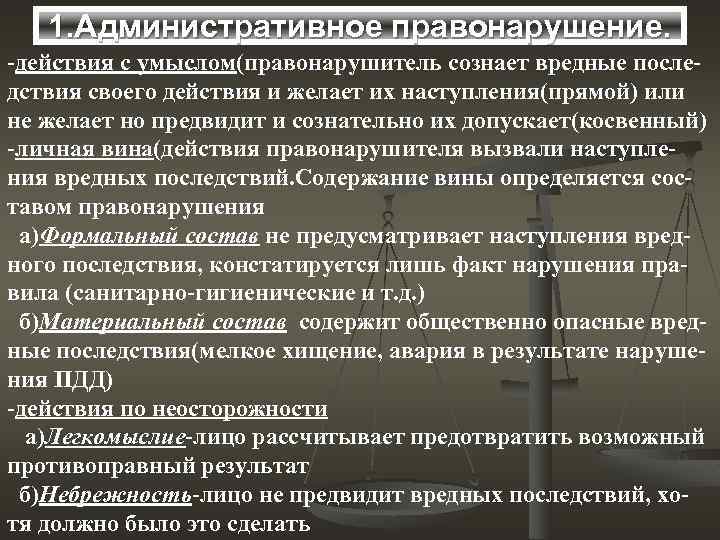 1.Административное правонарушение.

-действия с умыслом(правонарушитель сознает вредные последствия своего действия и желает их наступления(прямой) или не желает но предвидит и сознательно их допускает(косвенный)

-личная вина(действия правонарушителя вызвали наступления вредных последствий.Содержание вины определяется составом правонарушения

а)Формальный состав не предусматривает наступления вредного последствия, констатируется лишь факт нарушения правила (санитарно-гигиенические и т.д.)

б)Материальный состав содержит общественно опасные вредные последствия(мелкое хищение, авария в результате нарушения ПДД)

-действия по неосторожности

а)Легкомыслие-лицо рассчитывает предотвратить возможный противоправный результат

б)Небрежность-лицо не предвидит вредных последствий, хотя должно было это сделать